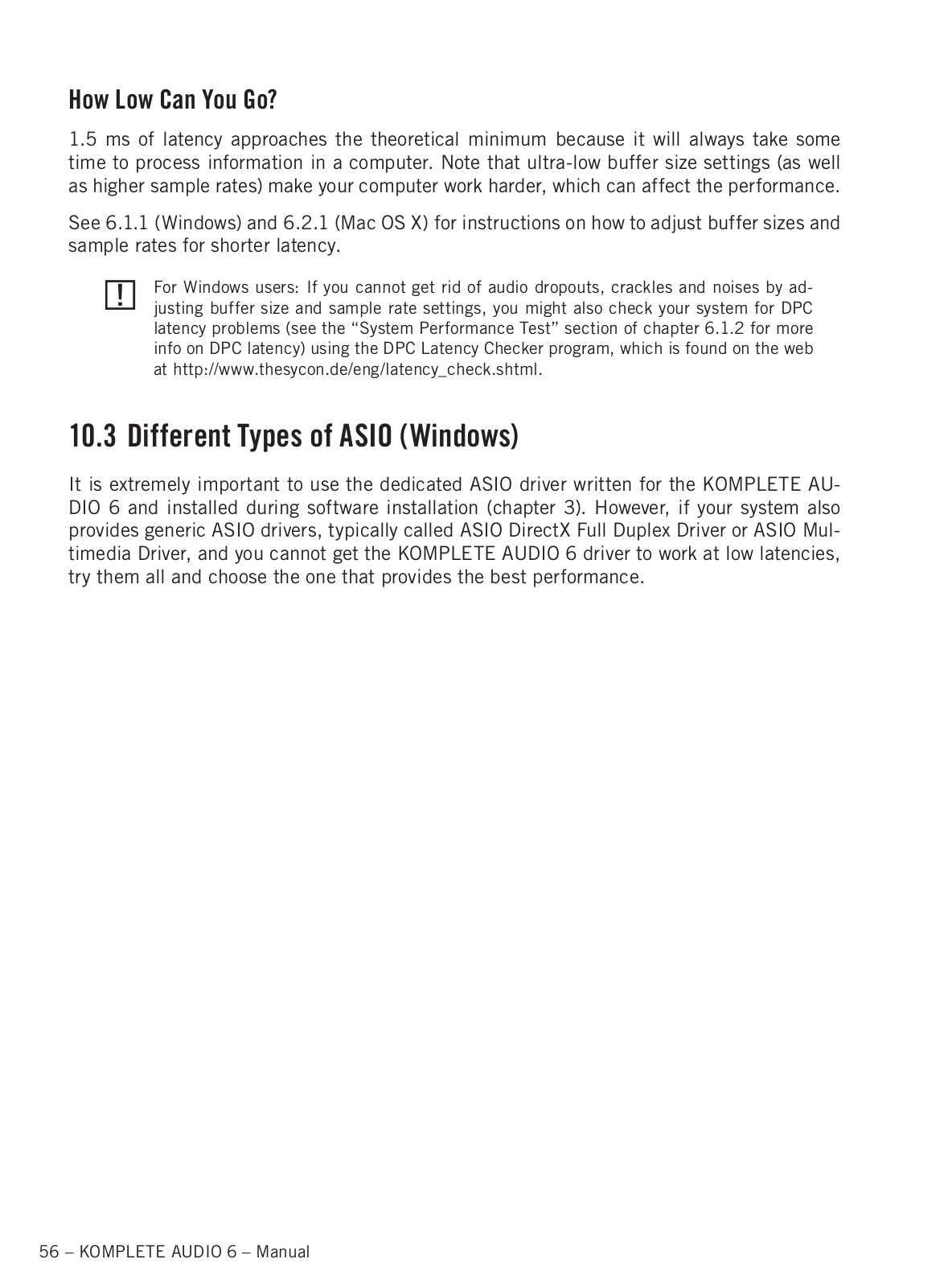 How Low Can You Go?

1.5 ms of latency approaches the theoretical minimum because it will always take some time to process information in a computer. Note that ultra-low buffer size settings (as well as higher sample rates) make your computer work harder, which can affect the performance.

See 6.1.1 (Windows) and 6.2.1 (Mac OS X) for instructions on how to adjust buffer sizes and sample rates for shorter latency.

!

For Windows users: If you cannot get rid of audio dropouts, crackles and noises by adjusting buffer size and sample rate settings, you might also check your system for DPC latency problems (see the “System Performance Test” section of chapter 6.1.2 for more info on DPC latency) using the DPC Latency Checker program, which is found on the web at http://www.thesycon.de/eng/latency_check.shtml.

10.3 Different Types of ASIO (Windows)

It is extremely important to use the dedicated ASIO driver written for the KOMPLETE AUDIO 6 and installed during software installation (chapter 3). However, if your system also provides generic ASIO drivers, typically called ASIO DirectX Full Duplex Driver or ASIO Multimedia Driver, and you cannot get the KOMPLETE AUDIO 6 driver to work at low latencies, try them all and choose the one that provides the best performance.

56 – KOMPLETE AUDIO 6 – Manual